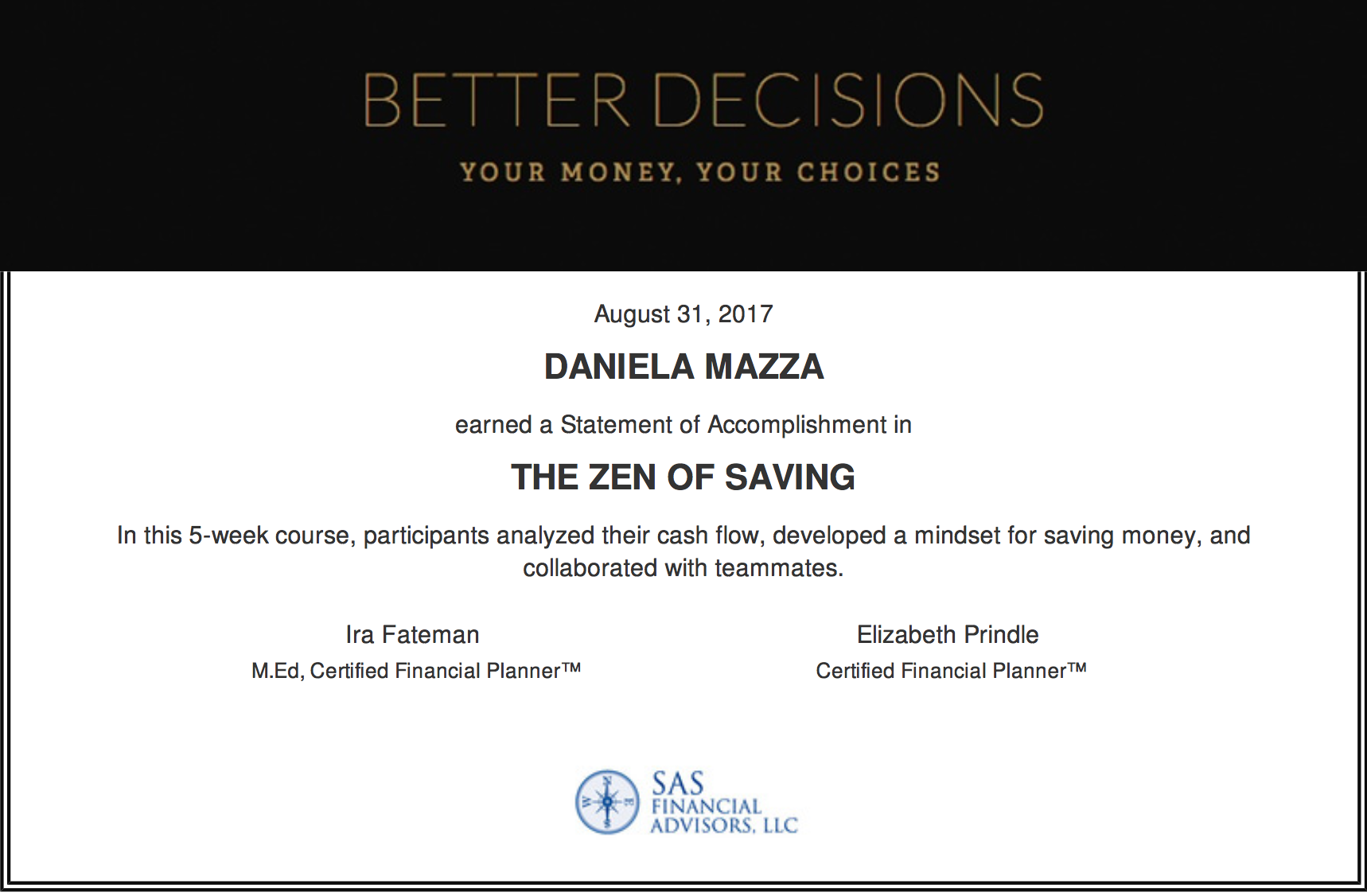 BETTER DECISIONS

YOUR MONEY, YOUR CHOICES

August 31, 2017

DANIELA MAZZA

earned a Statement of Accomplishment in

THE ZEN OF SAVING

In this 5-week course, participants analyzed their cash flow, developed a mindset for saving money, and collaborated with teammates.

Ira Fateman
M.Ed, Certified Financial Planner™

Elizabeth Prindle
Certified Financial Planner™

N W E S

SAS FINANCIAL ADVISORS, LLC